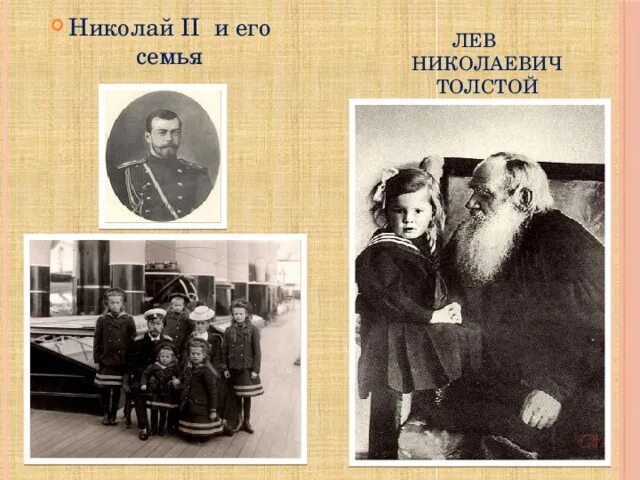 Николай II и его семья

ЛЕВ НИКОЛАЕВИЧ ТОЛСТОЙ